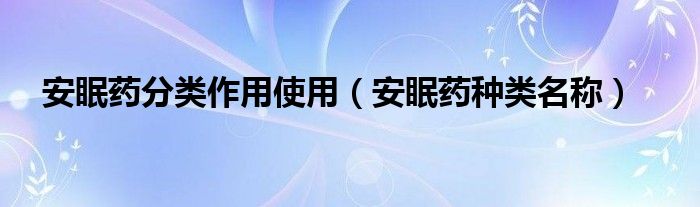 安眠药分类作用使用（安眠药种类名称）